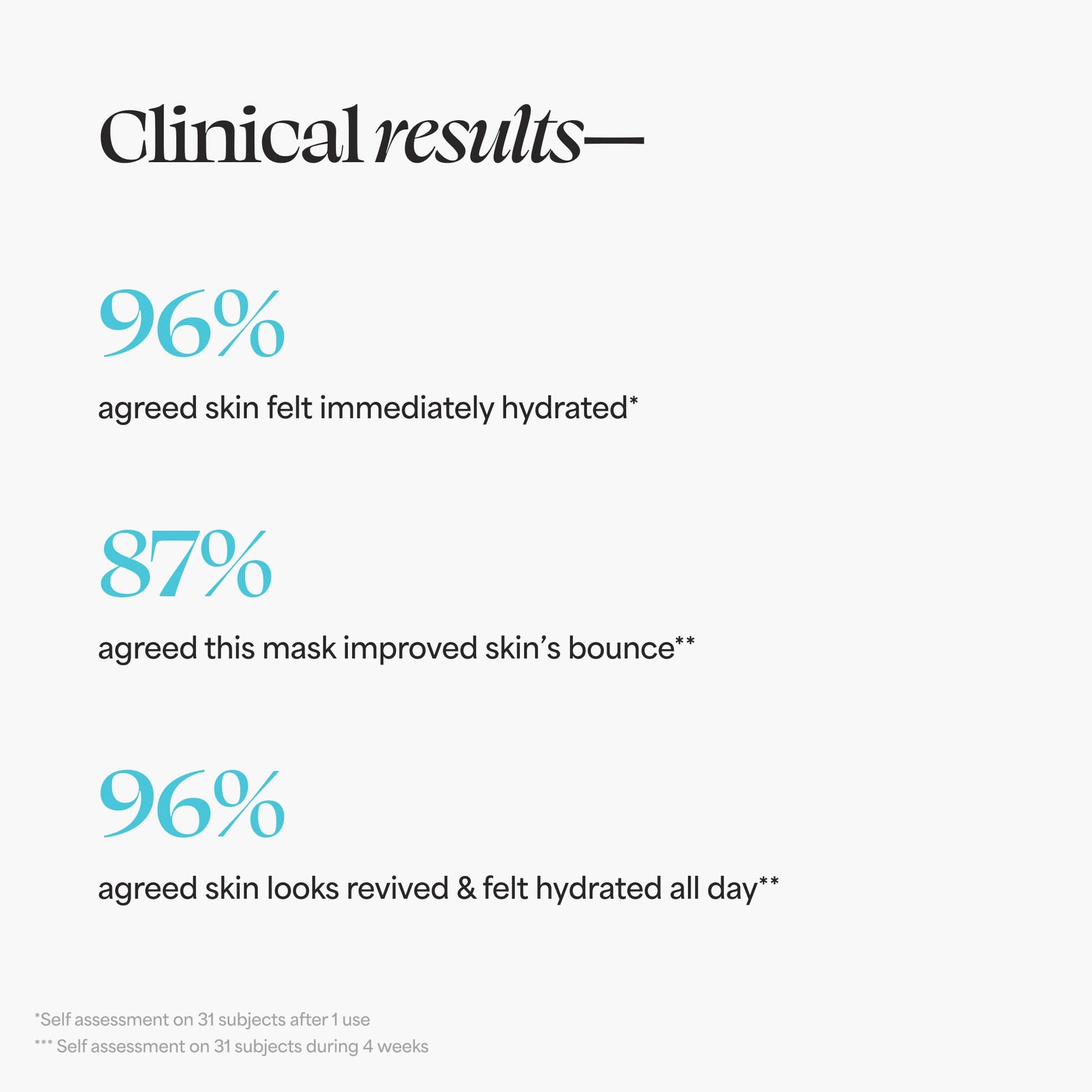 Clinical results—

96%

agreed skin felt immediately hydrated*

87%

agreed this mask improved skin's bounce**

96%

agreed skin looks revived & felt hydrated all day**

*Self assessment on 31 subjects after 1 use

*** Self assessment on 31 subjects during 4 weeks